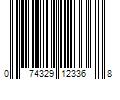 0 74329 12336 8